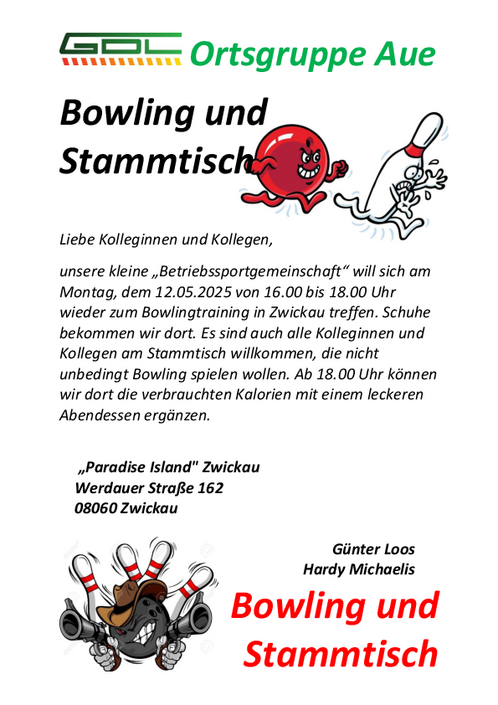 GDL Ortsgruppe Aue

Bowling und Stammtisch

Liebe Kolleginnen und Kollegen,

unsere kleine „Betriebssportgemeinschaft“ will sich am Montag, dem 12.05.2025 von 16.00 bis 18.00 Uhr wieder zum Bowlingtraining in Zwickau treffen. Schuhe bekommen wir dort. Es sind auch alle Kolleginnen und Kollegen am Stammtisch willkommen, die nicht unbedingt Bowling spielen wollen. Ab 18.00 Uhr können wir dort die verbrauchten Kalorien mit einem leckeren Abendessen ergänzen.

„Paradise Island" Zwickau
Werdauer Straße 162
08060 Zwickau

Günter Loos
Hardy Michaelis

Bowling und Stammtisch